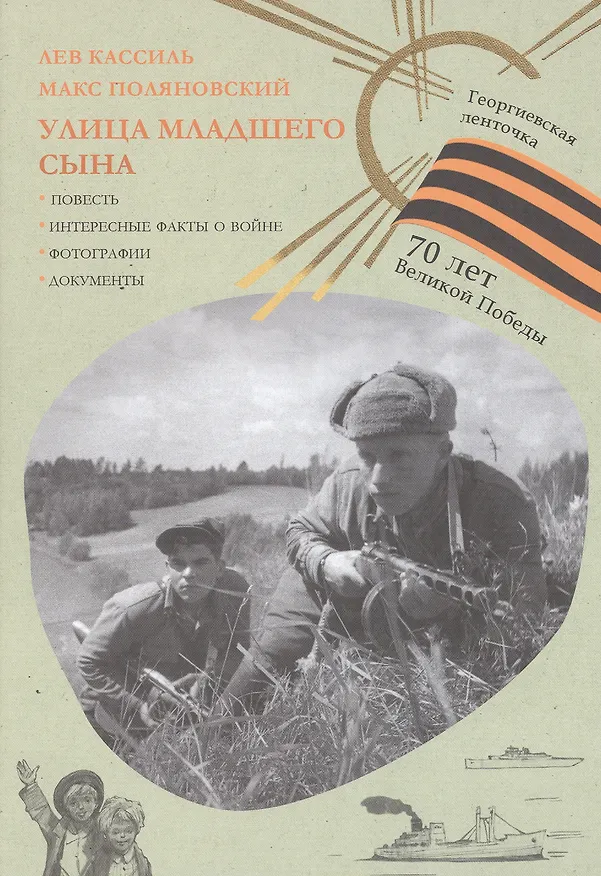 ЛЕВ КАССИЛЬ
МАКС ПОЛЯНОВСКИЙ

УЛИЦА МЛАДШЕГО СЫНА

• ПОВЕСТЬ
• ИНТЕРЕСНЫЕ ФАКТЫ О ВОЙНЕ
• ФОТОГРАФИИ
• ДОКУМЕНТЫ

Георгиевская ленточка

70 лет
Великой Победы